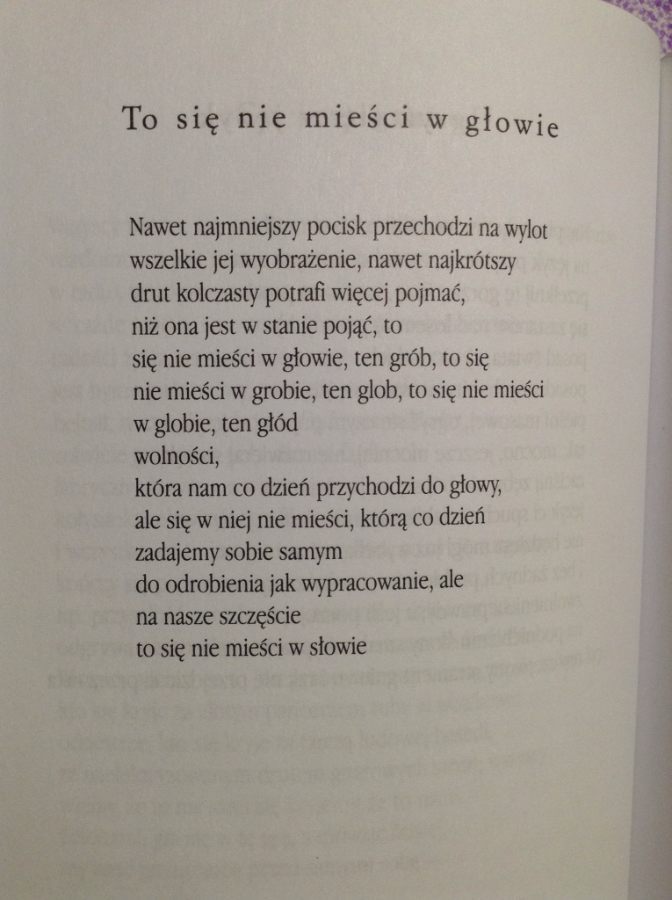 To się nie mieści w głowie

Nawet najmniejszy pocisk przechodzi na wylot
wszelkie jej wyobrażenie, nawet najkrótszy
drut kolczasty potrafi więcej pojmać,
niż ona jest w stanie pojąć, to
się nie mieści w głowie, ten grób, to się
nie mieści w grobie, ten glob, to się nie mieści
w globie, ten głód
wolności,
która nam co dzień przychodzi do głowy,
ale się w niej nie mieści, którą co dzień
zadajemy sobie samym
do odrobienia jak wypracowanie, ale
na nasze szczęście
to się nie mieści w słowie